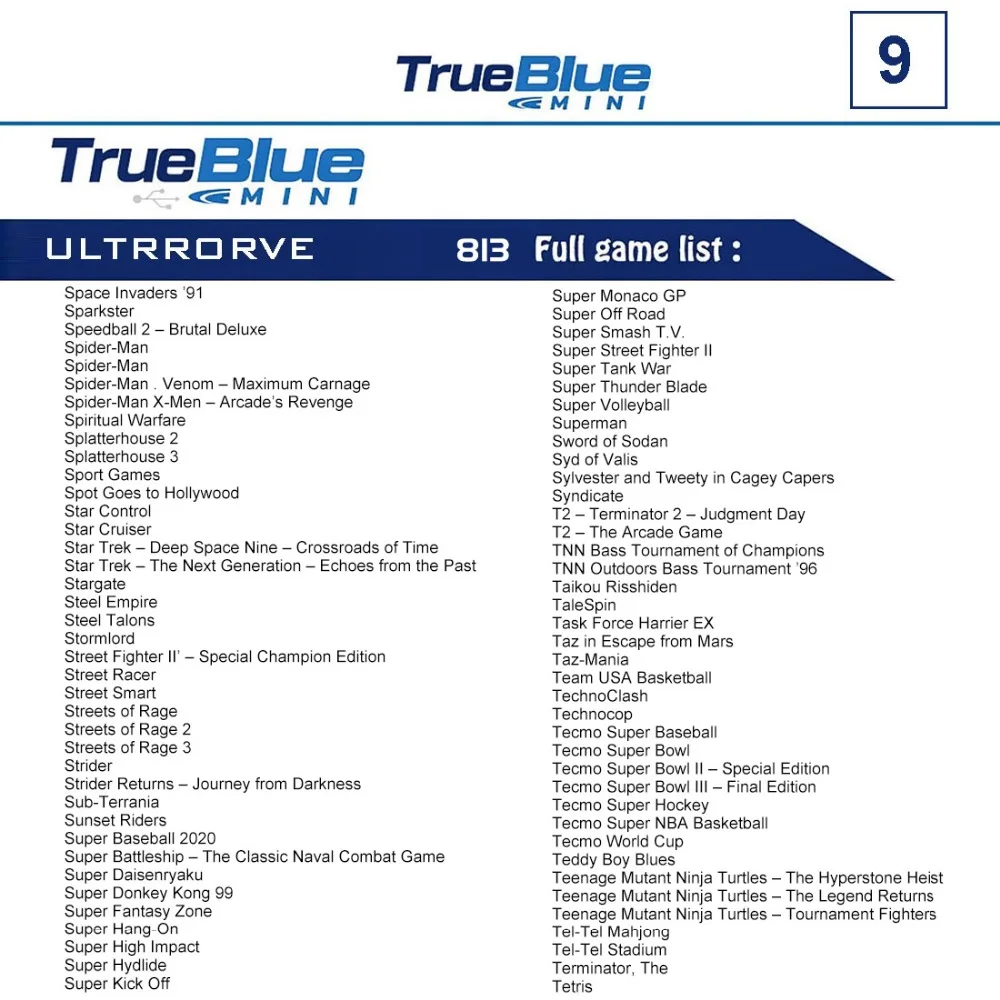 TrueBlue MINI

9

TrueBlue MINI

ULTRRORVE 813 Full game list :

Space Invaders '91
Sparkster
Speedball 2 – Brutal Deluxe
Spider-Man
Spider-Man
Spider-Man . Venom – Maximum Carnage
Spider-Man X-Men – Arcade's Revenge
Spiritual Warfare
Splatterhouse 2
Splatterhouse 3
Sport Games
Spot Goes to Hollywood
Star Control
Star Cruiser
Star Trek – Deep Space Nine – Crossroads of Time
Star Trek – The Next Generation – Echoes from the Past
Stargate
Steel Empire
Steel Talons
Stormlord
Street Fighter II' – Special Champion Edition
Street Racer
Street Smart
Streets of Rage
Streets of Rage 2
Streets of Rage 3
Strider
Strider Returns – Journey from Darkness
Sub-Terrania
Sunset Riders
Super Baseball 2020
Super Battleship – The Classic Naval Combat Game
Super Daisenryaku
Super Donkey Kong 99
Super Fantasy Zone
Super Hang-On
Super High Impact
Super Hydlide
Super Kick Off

Super Monaco GP
Super Off Road
Super Smash T.V.
Super Street Fighter II
Super Tank War
Super Thunder Blade
Super Volleyball
Superman
Sword of Sodan
Syd of Valis
Sylvester and Tweety in Cagey Capers
Syndicate
T2 – Terminator 2 – Judgment Day
T2 – The Arcade Game
TNN Bass Tournament of Champions
TNN Outdoors Bass Tournament '96
Taikou Risshiden
TaleSpin
Task Force Harrier EX
Taz in Escape from Mars
Taz-Mania
Team USA Basketball
TechnoClash
Technocop
Tecmo Super Baseball
Tecmo Super Bowl
Tecmo Super Bowl II – Special Edition
Tecmo Super Bowl III – Final Edition
Tecmo Super Hockey
Tecmo Super NBA Basketball
Tecmo World Cup
Teddy Boy Blues
Teenage Mutant Ninja Turtles – The Hyperstone Heist
Teenage Mutant Ninja Turtles – The Legend Returns
Teenage Mutant Ninja Turtles – Tournament Fighters
Tel-Tel Mahjong
Tel-Tel Stadium
Terminator, The
Tetris